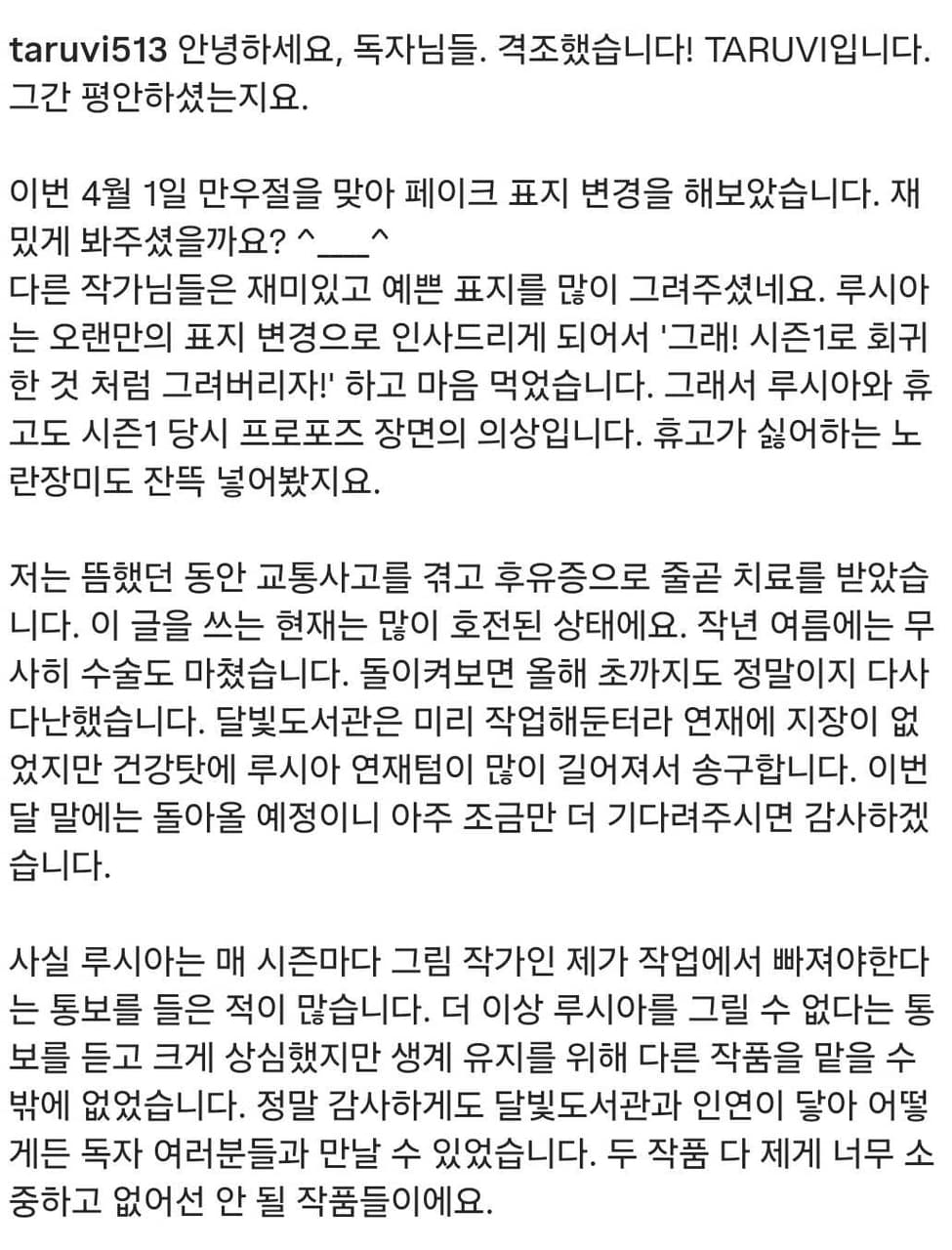 taruvi513 안녕하세요, 독자님들. 격조했습니다! TARUVI입니다. 그간 평안하셨는지요.

이번 4월 1일 만우절을 맞아 페이크 표지 변경을 해보았습니다. 재밌게 봐주셨을까요? ^___^
다른 작가님들은 재미있고 예쁜 표지를 많이 그려주셨네요. 루시아는 오랜만의 표지 변경으로 인사드리게 되어서 '그래! 시즌1로 회귀한 것 처럼 그려버리자!' 하고 마음 먹었습니다. 그래서 루시아와 휴고도 시즌1 당시 프로포즈 장면의 의상입니다. 휴고가 싫어하는 노란장미도 잔뜩 넣어봤지요.

저는 뜸했던 동안 교통사고를 겪고 후유증으로 줄곧 치료를 받았습니다. 이 글을 쓰는 현재는 많이 호전된 상태에요. 작년 여름에는 무사히 수술도 마쳤습니다. 돌이켜보면 올해 초까지도 정말이지 다사다난했습니다. 달빛도서관은 미리 작업해둔터라 연재에 지장이 없었지만 건강탓에 루시아 연재텀이 많이 길어져서 송구합니다. 이번 달 말에는 돌아올 예정이니 아주 조금만 더 기다려주시면 감사하겠습니다.

사실 루시아는 매 시즌마다 그림 작가인 제가 작업에서 빠져야한다는 통보를 들은 적이 많습니다. 더 이상 루시아를 그릴 수 없다는 통보를 듣고 크게 상심했지만 생계 유지를 위해 다른 작품을 맡을 수 밖에 없었습니다. 정말 감사하게도 달빛도서관과 인연이 닿아 어떻게든 독자 여러분들과 만날 수 있었습니다. 두 작품 다 제게 너무 소중하고 없어선 안 될 작품들이에요.